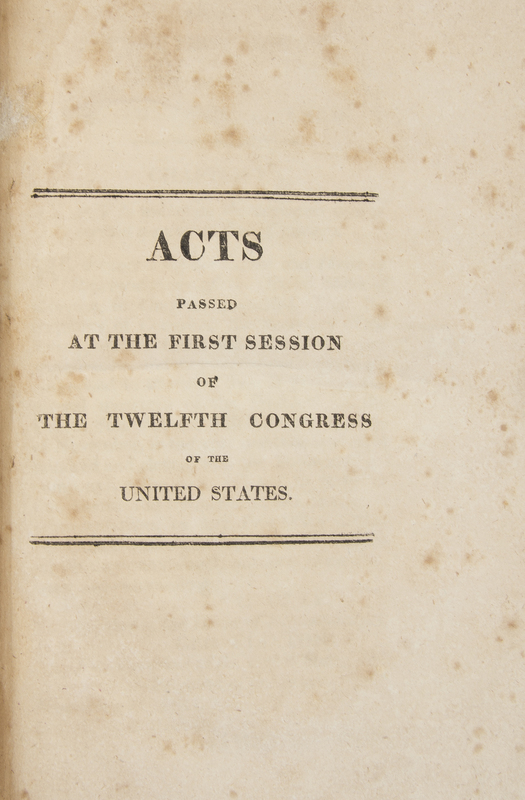 ACTS

PASSED

AT THE FIRST SESSION

OF

THE TWELFTH CONGRESS

OF THE

UNITED STATES.